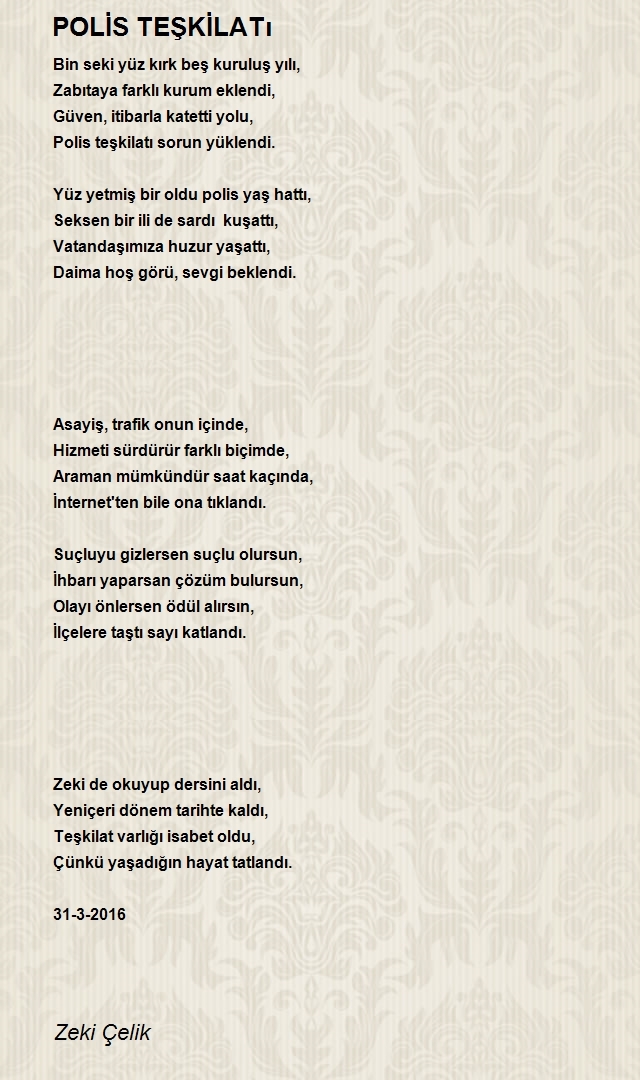 POLİS TEŞKİLATı

Bin seki yüz kırk beş kuruluş yılı,
Zabıtaya farklı kurum eklendi,
Güven, itibarla katetti yolu,
Polis teşkilatı sorun yüklendi.

Yüz yetmiş bir oldu polis yaş hattı,
Seksen bir ili de sardı kuşattı,
Vatandaşımıza huzur yaşattı,
Daima hoş görü, sevgi beklendi.

Asayiş, trafik onun içinde,
Hizmeti sürdürür farklı biçimde,
Araman mümkündür saat kaçında,
İnternet'ten bile ona tıklandı.

Suçluyu gizlersen suçlu olursun,
İhbarı yaparsan çözüm bulursun,
Olayı önlersen ödül alırsın,
İlçelere taştı sayı katlandı.

Zeki de okuyup dersini aldı,
Yeniçeri dönem tarihte kaldı,
Teşkilat varlığı isabet oldu,
Çünkü yaşadığın hayat tatlandı.

31-3-2016

Zeki Çelik